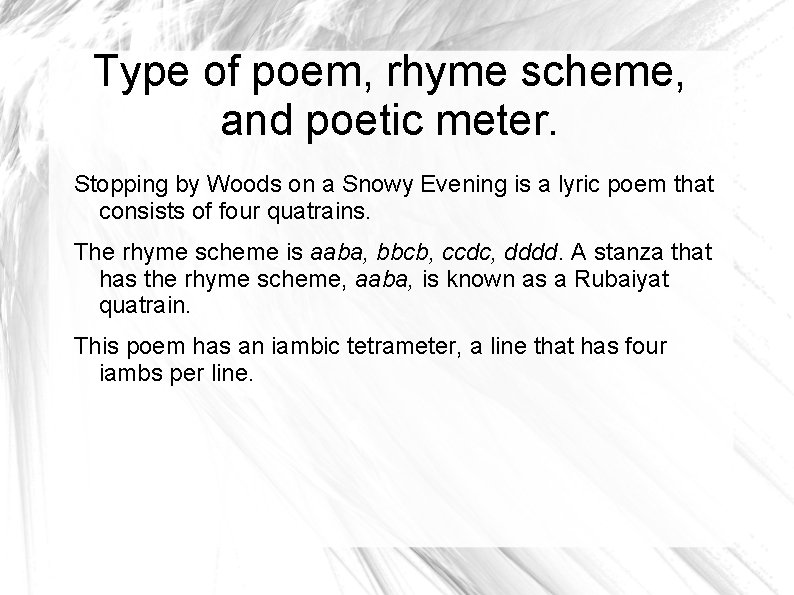 Type of poem, rhyme scheme, and poetic meter.

Stopping by Woods on a Snowy Evening is a lyric poem that consists of four quatrains.

The rhyme scheme is aaba, bbcb, ccdc, dddd. A stanza that has the rhyme scheme, aaba, is known as a Rubaiyat quatrain.

This poem has an iambic tetrameter, a line that has four iambs per line.